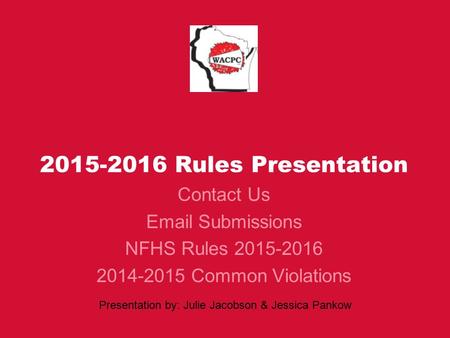 WACPC

2015-2016 Rules Presentation

Contact Us

Email Submissions

NFHS Rules 2015-2016

2014-2015 Common Violations

Presentation by: Julie Jacobson & Jessica Pankow